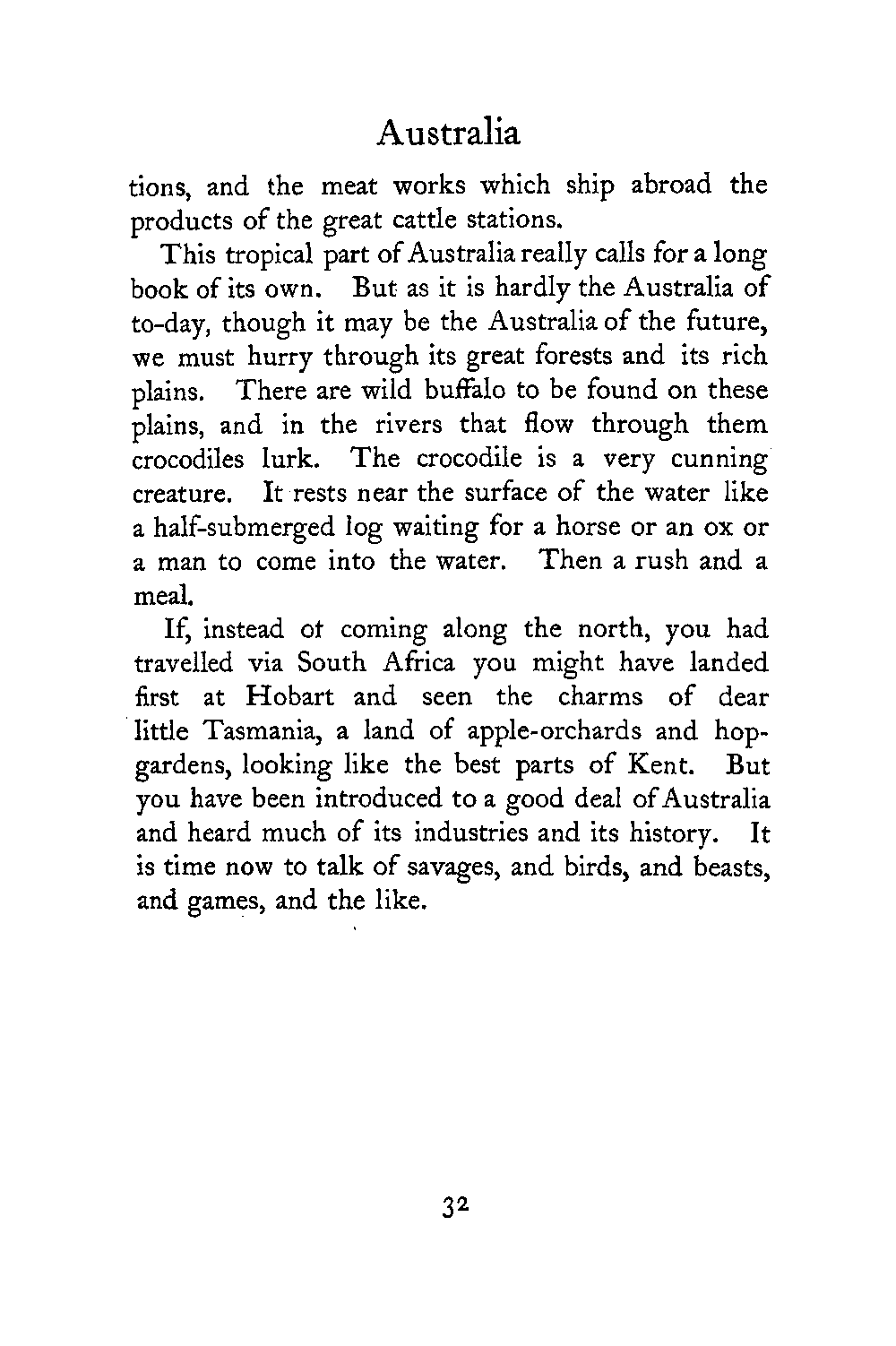 Australia

tions, and the meat works which ship abroad the products of the great cattle stations.

This tropical part of Australia really calls for a long book of its own. But as it is hardly the Australia of to-day, though it may be the Australia of the future, we must hurry through its great forests and its rich plains. There are wild buffalo to be found on these plains, and in the rivers that flow through them crocodiles lurk. The crocodile is a very cunning creature. It rests near the surface of the water like a half-submerged log waiting for a horse or an ox or a man to come into the water. Then a rush and a meal.

If, instead ot coming along the north, you had travelled via South Africa you might have landed first at Hobart and seen the charms of dear little Tasmania, a land of apple-orchards and hop-gardens, looking like the best parts of Kent. But you have been introduced to a good deal of Australia and heard much of its industries and its history. It is time now to talk of savages, and birds, and beasts, and games, and the like.

32